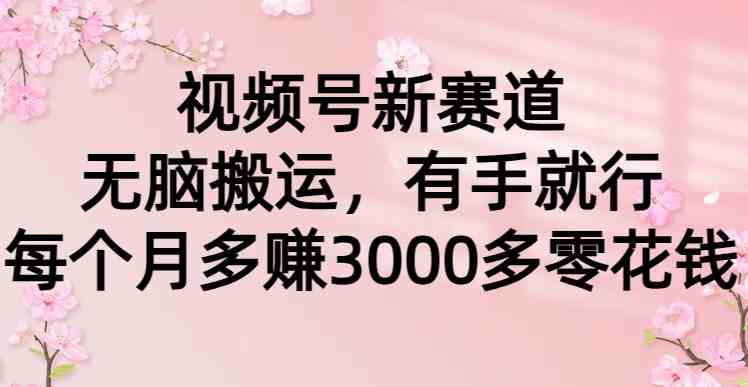 视频号新赛道
无脑搬运，有手就行
每个月多赚3000多零花钱